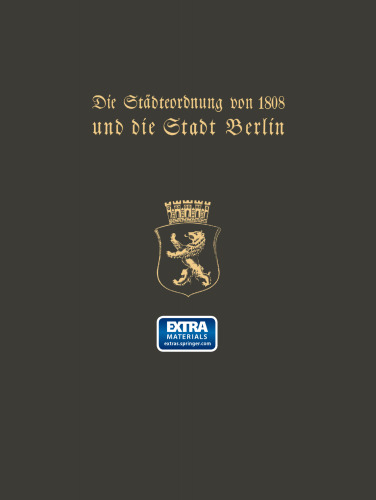 Die Städteordnung von 1808
und die Stadt Berlin

EXTRA
MATERIALS
extras.springer.com